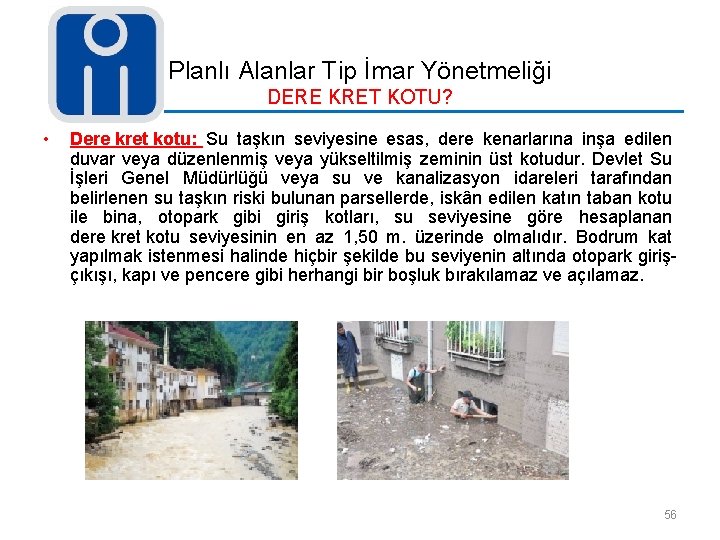 Planlı Alanlar Tip İmar Yönetmeliği
DERE KRET KOTU?

• Dere kret kotu: Su taşkın seviyesine esas, dere kenarlarına inşa edilen duvar veya düzenlenmiş veya yükseltilmiş zeminin üst kotudur. Devlet Su İşleri Genel Müdürlüğü veya su ve kanalizasyon idareleri tarafından belirlenen su taşkın riski bulunan parsellerde, iskân edilen katın taban kotu ile bina, otopark gibi giriş kotları, su seviyesine göre hesaplanan dere kret kotu seviyesinin en az 1,50 m. üzerinde olmalıdır. Bodrum kat yapılmak istenmesi halinde hiçbir şekilde bu seviyenin altında otopark giriş-çıkışı, kapı ve pencere gibi herhangi bir boşluk bırakılamaz ve açılamaz.

56